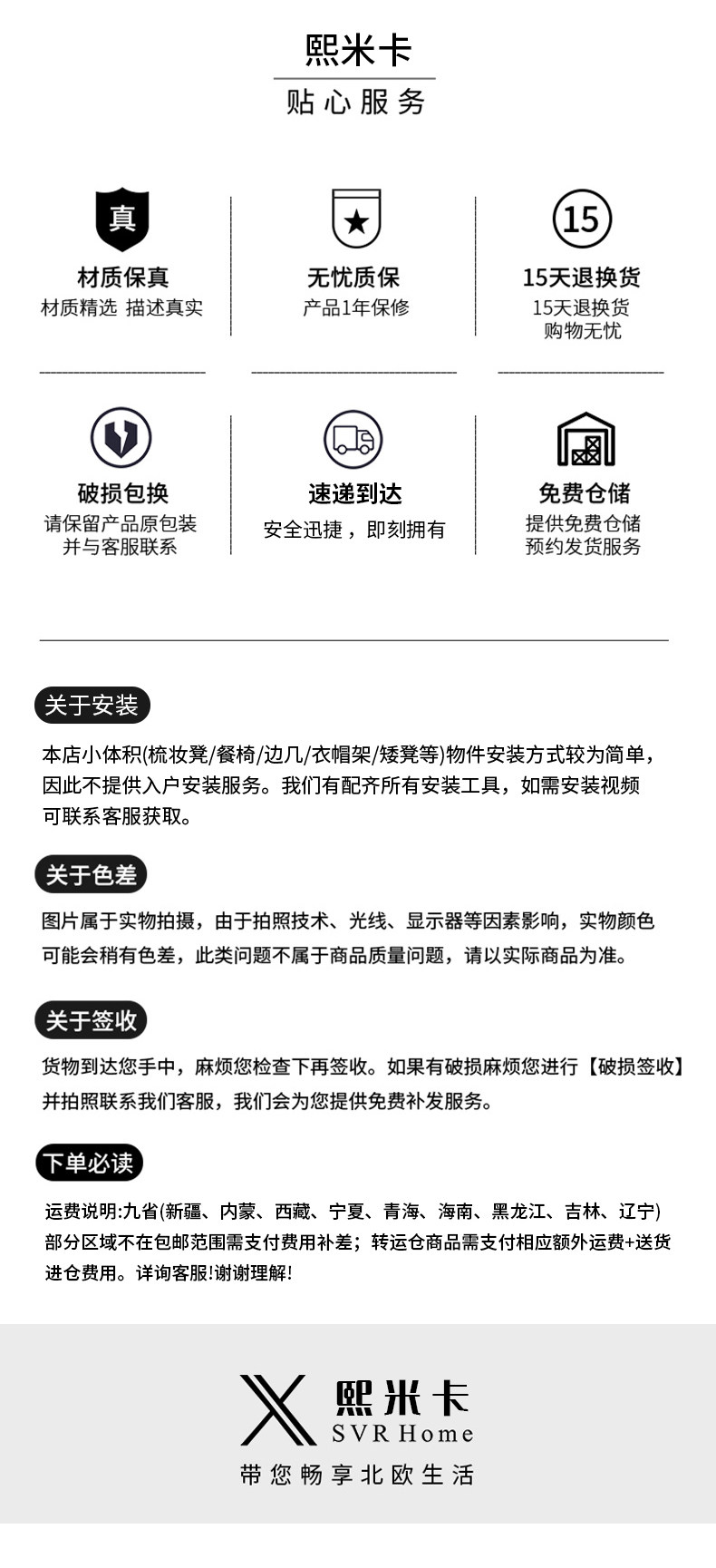 熙米卡
贴心服务

真
材质保真
材质精选 描述真实

无忧质保
产品1年保修

15
15天退换货
15天退换货
购物无忧

破损包换
请保留产品原包装
并与客服联系

速递到达
安全迅捷，即刻拥有

免费仓储
提供免费仓储
预约发货服务

关于安装
本店小体积(梳妆凳/餐椅/边几/衣帽架/矮凳等)物件安装方式较为简单，因此不提供入户安装服务。我们有配齐所有安装工具，如需安装视频可联系客服获取。

关于色差
图片属于实物拍摄，由于拍照技术、光线、显示器等因素影响，实物颜色可能会稍有色差，此类问题不属于商品质量问题，请以实际商品为准。

关于签收
货物到达您手中，麻烦您检查下再签收。如果有破损麻烦您进行【破损签收】并拍照联系我们客服，我们会为您提供免费补发服务。

下单必读
运费说明:九省(新疆、内蒙、西藏、宁夏、青海、海南、黑龙江、吉林、辽宁)部分区域不在包邮范围需支付费用补差；转运仓商品需支付相应额外运费+送货进仓费用。详询客服!谢谢理解!

熙米卡
SVR Home
带您畅享北欧生活